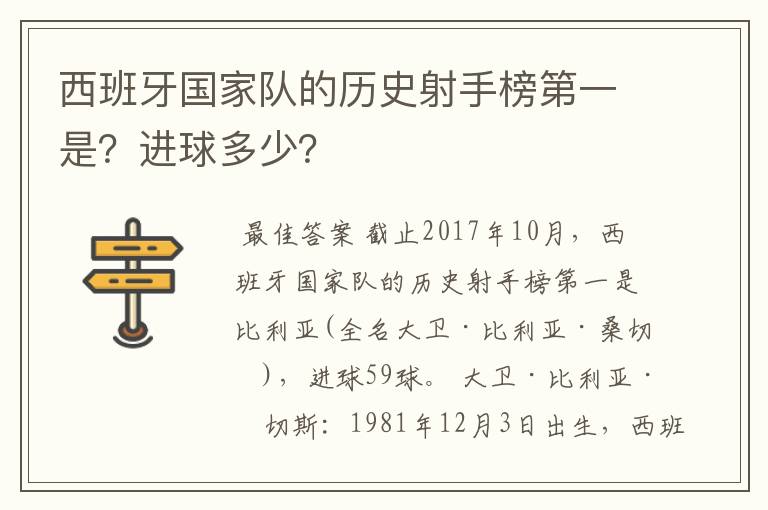 西班牙国家队的历史射手榜第一是？进球多少？

最佳答案 截止2017年10月，西班牙国家队的历史射手榜第一是比利亚（全名大卫·比利亚·桑切），进球59球。 大卫·比利亚·切斯：1981年12月3日出生，西班